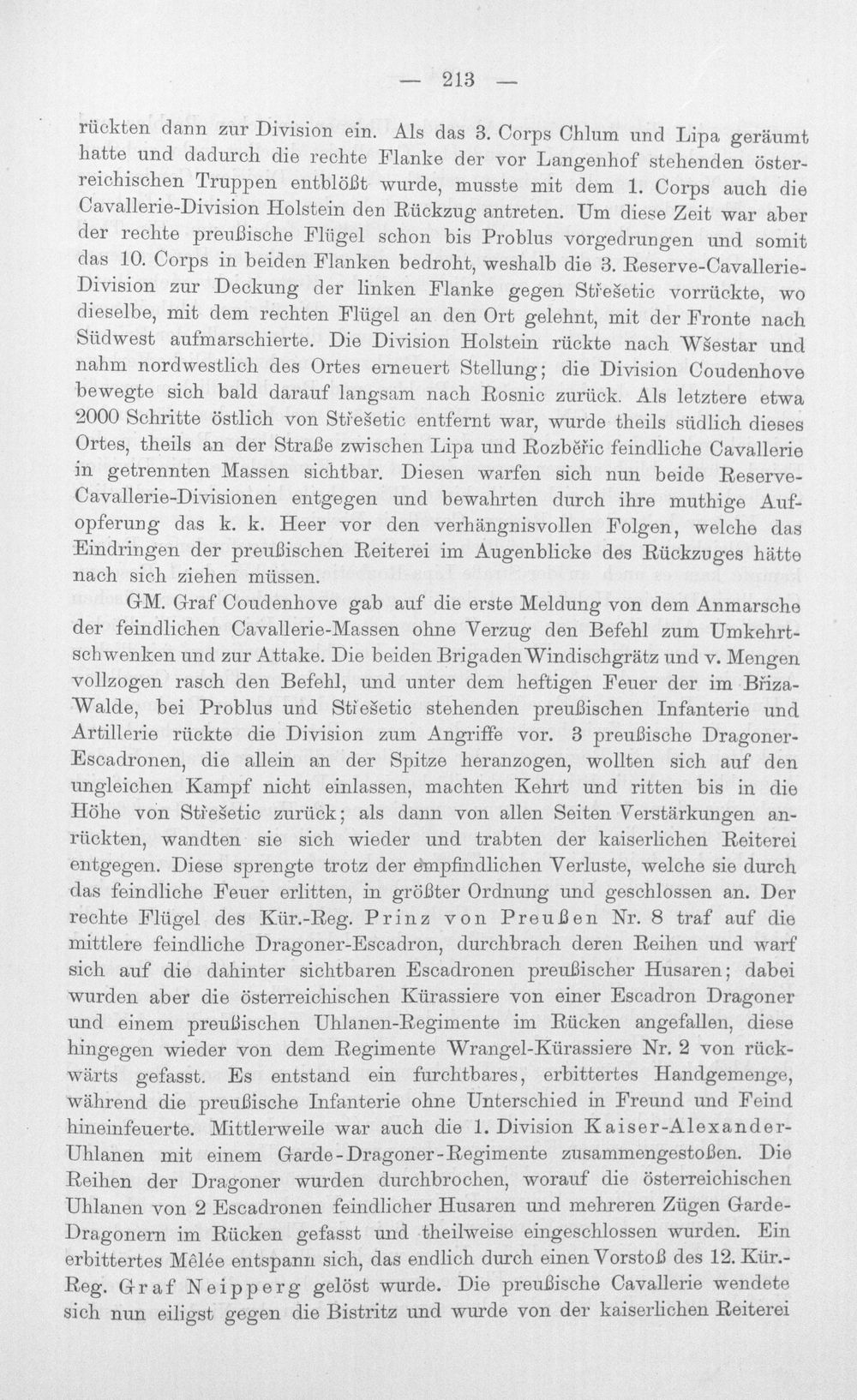 — 213 —

rückten dann zur Division ein. Als das 3. Corps Chlum und Lipa geräumt hatte und dadurch die rechte Flanke der vor Langenhof stehenden österreichischen Truppen entblößt wurde, musste mit dem 1. Corps auch die Cavallerie-Division Holstein den Rückzug antreten. Um diese Zeit war aber der rechte preußische Flügel schon bis Problus vorgedrungen und somit das 10. Corps in beiden Flanken bedroht, weshalb die 3. Reserve-Cavallerie-Division zur Deckung der linken Flanke gegen Střešetic vorrückte, wo dieselbe, mit dem rechten Flügel an den Ort gelehnt, mit der Fronte nach Südwest aufmarschierte. Die Division Holstein rückte nach Wšestar und nahm nordwestlich des Ortes erneuert Stellung; die Division Coudenhove bewegte sich bald darauf langsam nach Rosnic zurück. Als letztere etwa 2000 Schritte östlich von Střešetic entfernt war, wurde theils südlich dieses Ortes, theils an der Straße zwischen Lipa und Rozběřic feindliche Cavallerie in getrennten Massen sichtbar. Diesen warfen sich nun beide Reserve-Cavallerie-Divisionen entgegen und bewahrten durch ihre muthige Aufopferung das k. k. Heer vor den verhängnisvollen Folgen, welche das Eindringen der preußischen Reiterei im Augenblicke des Rückzuges hätte nach sich ziehen müssen.

GM. Graf Coudenhove gab auf die erste Meldung von dem Anmarsche der feindlichen Cavallerie-Massen ohne Verzug den Befehl zum Umkehrtschwenken und zur Attake. Die beiden Brigaden Windischgrätz und v. Mengen vollzogen rasch den Befehl, und unter dem heftigen Feuer der im Bříza-Walde, bei Problus und Střešetic stehenden preußischen Infanterie und Artillerie rückte die Division zum Angriffe vor. 3 preußische Dragoner-Escadronen, die allein an der Spitze heranzogen, wollten sich auf den ungleichen Kampf nicht einlassen, machten Kehrt und ritten bis in die Höhe von Střešetic zurück; als dann von allen Seiten Verstärkungen anrückten, wandten sie sich wieder und trabten der kaiserlichen Reiterei entgegen. Diese sprengte trotz der empfindlichen Verluste, welche sie durch das feindliche Feuer erlitten, in größter Ordnung und geschlossen an. Der rechte Flügel des Kür.-Reg. Prinz von Preußen Nr. 8 traf auf die mittlere feindliche Dragoner-Escadron, durchbrach deren Reihen und warf sich auf die dahinter sichtbaren Escadronen preußischer Husaren; dabei wurden aber die österreichischen Kürassiere von einer Escadron Dragoner und einem preußischen Uhlanen-Regimente im Rücken angefallen, diese hingegen wieder von dem Regimente Wrangel-Kürassiere Nr. 2 von rückwärts gefasst. Es entstand ein furchtbares, erbittertes Handgemenge, während die preußische Infanterie ohne Unterschied in Freund und Feind hineinfeuerte. Mittlerweile war auch die 1. Division Kaiser-Alexander-Uhlanen mit einem Garde-Dragoner-Regimente zusammengestoßen. Die Reihen der Dragoner wurden durchbrochen, worauf die österreichischen Uhlanen von 2 Escadronen feindlicher Husaren und mehreren Zügen Garde-Dragonern im Rücken gefasst und theilweise eingeschlossen wurden. Ein erbittertes Mêlée entspann sich, das endlich durch einen Vorstoß des 12. Kür.-Reg. Graf Neipperg gelöst wurde. Die preußische Cavallerie wendete sich nun eiligst gegen die Bistritz und wurde von der kaiserlichen Reiterei